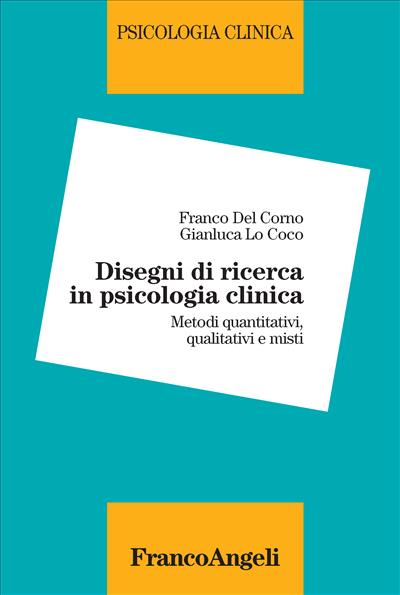 PSICOLOGIA CLINICA

Franco Del Corno
Gianluca Lo Coco

Disegni di ricerca in psicologia clinica

Metodi quantitativi, qualitativi e misti

FrancoAngeli